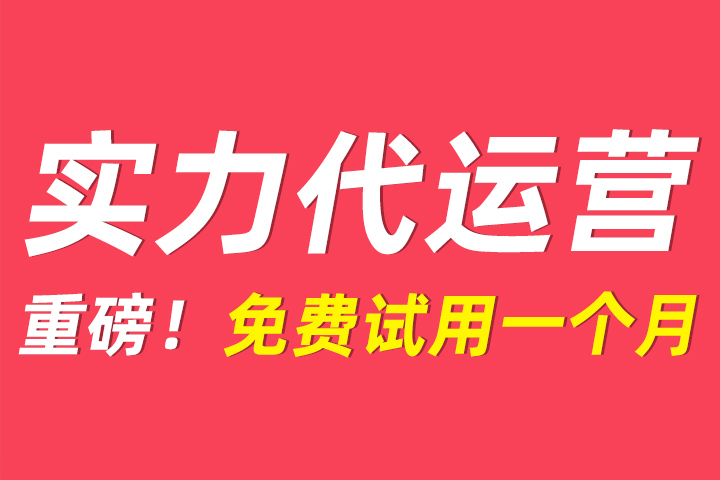 实力代运营

重磅！免费试用一个月